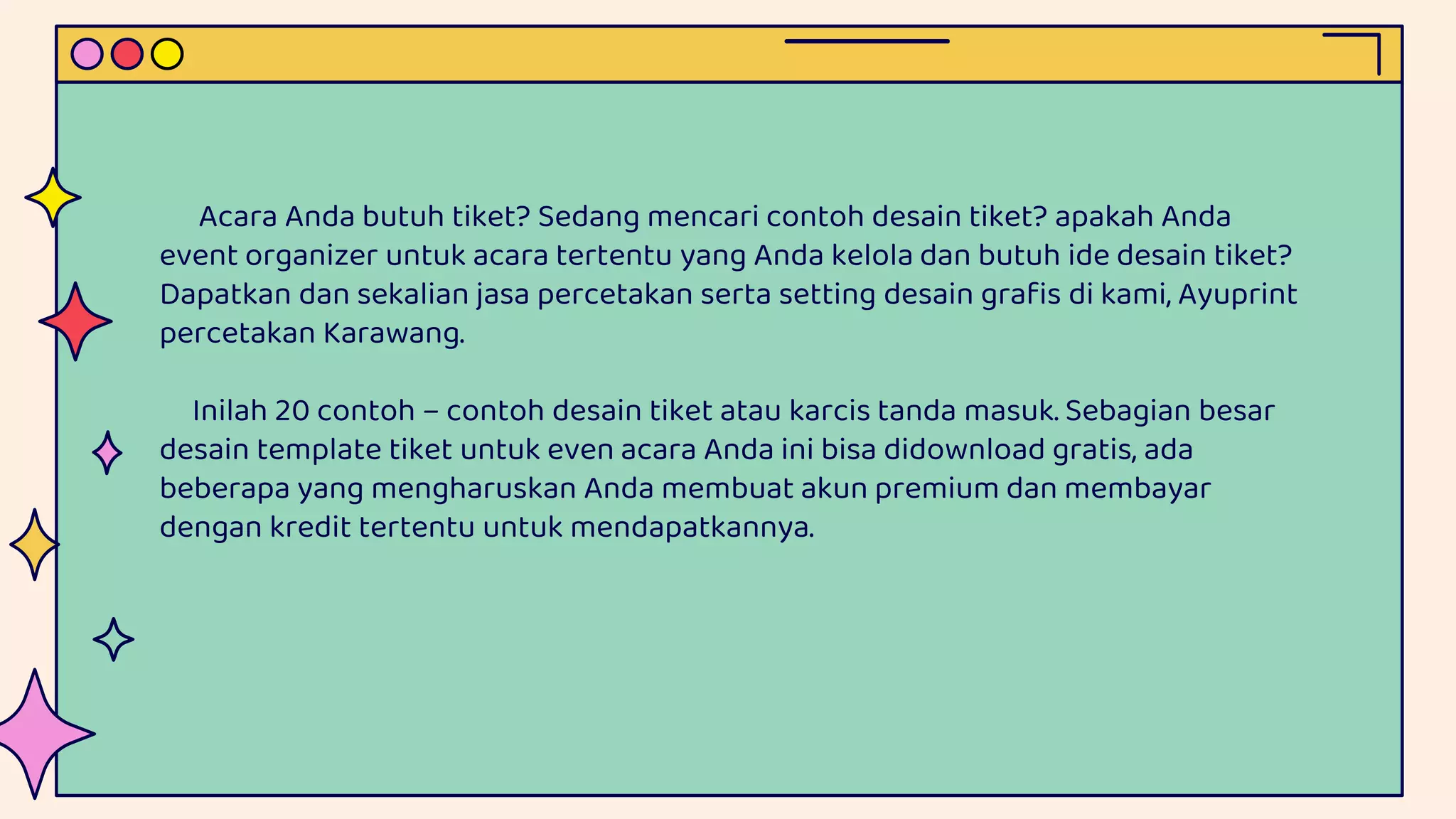 Acara Anda butuh tiket? Sedang mencari contoh desain tiket? apakah Anda event organizer untuk acara tertentu yang Anda kelola dan butuh ide desain tiket? Dapatkan dan sekalian jasa percetakan serta setting desain grafis di kami, Ayuprint percetakan Karawang.

Inilah 20 contoh – contoh desain tiket atau karcis tanda masuk. Sebagian besar desain template tiket untuk even acara Anda ini bisa didownload gratis, ada beberapa yang mengharuskan Anda membuat akun premium dan membayar dengan kredit tertentu untuk mendapatkannya.